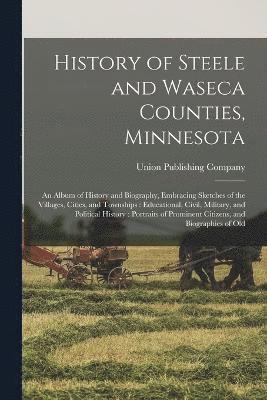 History of Steele and Waseca Counties, Minnesota

Union Publishing Company

An Album of History and Biography, Embracing Sketches of the Villages, Cities, and Townships : Educational, Civil, Military, and Political History : Portraits of Prominent Citizens, and Biographies of Old